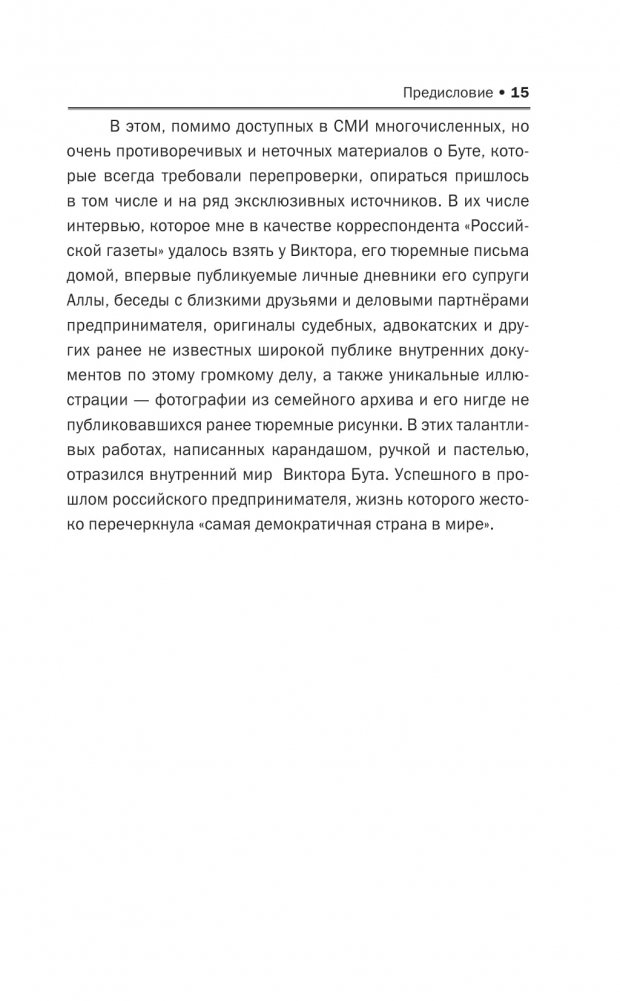 Предисловие • 15

В этом, помимо доступных в СМИ многочисленных, но очень противоречивых и неточных материалов о Буте, которые всегда требовали перепроверки, опираться пришлось в том числе и на ряд эксклюзивных источников. В их числе интервью, которое мне в качестве корреспондента «Российской газеты» удалось взять у Виктора, его тюремные письма домой, впервые публикуемые личные дневники его супруги Аллы, беседы с близкими друзьями и деловыми партнёрами предпринимателя, оригиналы судебных, адвокатских и других ранее не известных широкой публике внутренних документов по этому громкому делу, а также уникальные иллюстрации — фотографии из семейного архива и его нигде не публиковавшихся ранее тюремные рисунки. В этих талантливых работах, написанных карандашом, ручкой и пастелью, отразился внутренний мир Виктора Бута. Успешного в прошлом российского предпринимателя, жизнь которого жестоко перечеркнула «самая демократичная страна в мире».